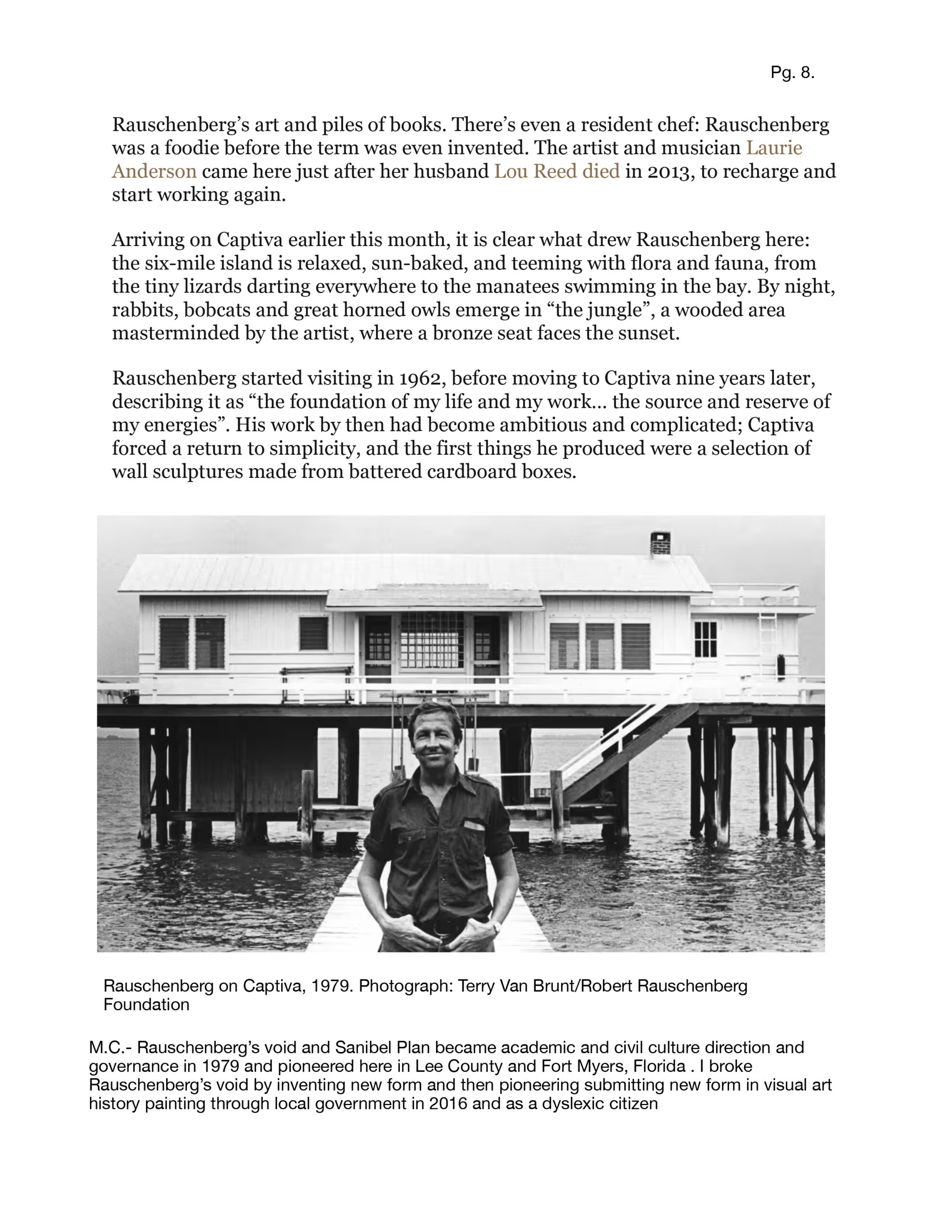 Pg. 8.

Rauschenberg's art and piles of books. There's even a resident chef: Rauschenberg was a foodie before the term was even invented. The artist and musician Laurie Anderson came here just after her husband Lou Reed died in 2013, to recharge and start working again.

Arriving on Captiva earlier this month, it is clear what drew Rauschenberg here: the six-mile island is relaxed, sun-baked, and teeming with flora and fauna, from the tiny lizards darting everywhere to the manatees swimming in the bay. By night, rabbits, bobcats and great horned owls emerge in "the jungle", a wooded area masterminded by the artist, where a bronze seat faces the sunset.

Rauschenberg started visiting in 1962, before moving to Captiva nine years later, describing it as "the foundation of my life and my work… the source and reserve of my energies". His work by then had become ambitious and complicated; Captiva forced a return to simplicity, and the first things he produced were a selection of wall sculptures made from battered cardboard boxes.

Rauschenberg on Captiva, 1979. Photograph: Terry Van Brunt/Robert Rauschenberg Foundation

M.C.- Rauschenberg's void and Sanibel Plan became academic and civil culture direction and governance in 1979 and pioneered here in Lee County and Fort Myers, Florida . I broke Rauschenberg's void by inventing new form and then pioneering submitting new form in visual art history painting through local government in 2016 and as a dyslexic citizen